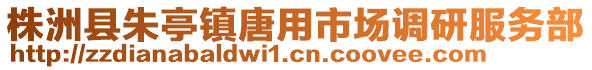 株洲县朱亭镇唐用市场调研服务部
http://zzdianabaldwi1.cn.coovee.com